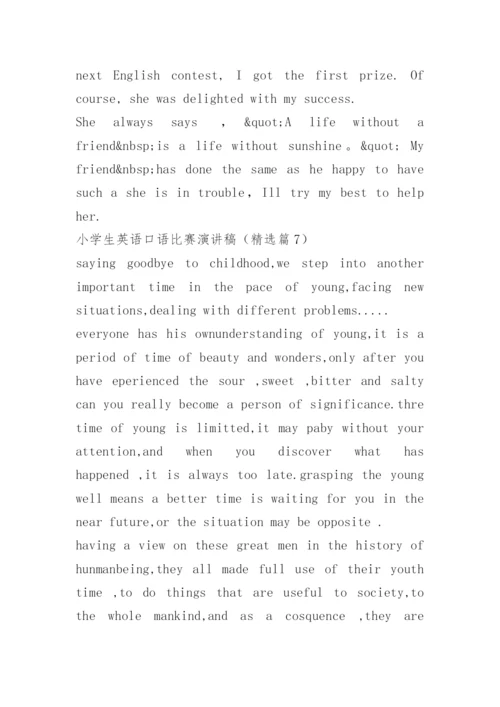 next English contest, I got the first prize. Of course, she was delighted with my success.
She always says , &quot;A life without a friend&nbsp;is a life without sunshine。&quot; My friend&nbsp;has done the same as he happy to have such a she is in trouble, Ill try my best to help her.
小学生英语口语比赛演讲稿（精选篇7）
saying goodbye to childhood,we step into another important time in the pace of young,facing new situations,dealing with different problems.....
everyone has his ownunderstanding of young,it is a period of time of beauty and wonders,only after you have eperienced the sour ,sweet ,bitter and salty can you really become a person of significance.thre time of young is limitted,it may paby without your attention,and when you discover what has happened ,it is always too late.grasping the young well means a better time is waiting for you in the near future,or the situation may be opposite .
having a view on these great men in the history of hunmanbeing,they all made full use of their youth time ,to do things that are useful to society,to the whole mankind,and as a cosquence ,they are